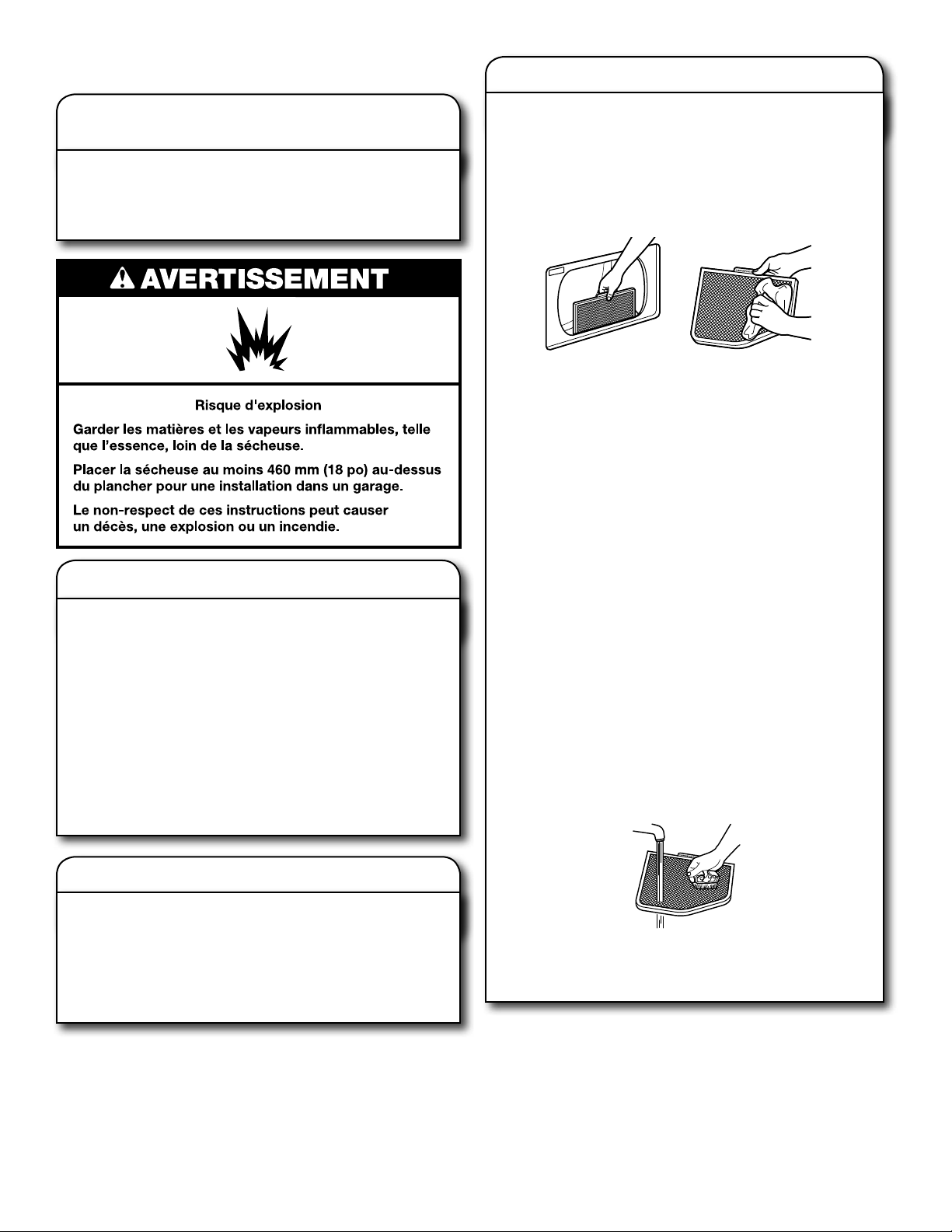 AVERTISSEMENT

Risque d'explosion

Garder les matières et les vapeurs inflammables, telle que l'essence, loin de la sécheuse.

Placer la sécheuse au moins 460 mm (18 po) au-dessus du plancher pour une installation dans un garage.

Le non-respect de ces instructions peut causer un décès, une explosion ou un incendie.